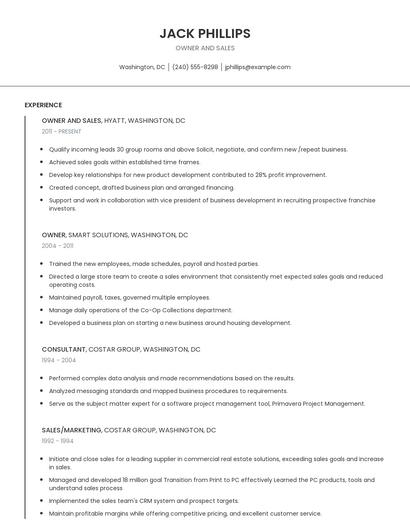 JACK PHILLIPS

OWNER AND SALES

Washington, DC | (240) 555-8298 | jphillips@example.com

EXPERIENCE

OWNER AND SALES, HYATT, WASHINGTON, DC

2011 - PRESENT

- Qualify incoming leads 30 group rooms and above Solicit, negotiate, and confirm new /repeat business.
- Achieved sales goals within established time frames.
- Develop key relationships for new product development contributed to 28% profit improvement.
- Created concept, drafted business plan and arranged financing.
- Support and work in collaboration with vice president of business development in recruiting prospective franchise investors.

OWNER, SMART SOLUTIONS, WASHINGTON, DC

2004 - 2011

- Trained the new employees, made schedules, payroll and hosted parties.
- Directed a large store team to create a sales environment that consistently met expected sales goals and reduced operating costs.
- Maintained payroll, taxes, governed multiple employees.
- Manage daily operations of the Co-Op Collections department.
- Developed a business plan on starting a new business around housing development.

CONSULTANT, COSTAR GROUP, WASHINGTON, DC

1994 - 2004

- Performed complex data analysis and made recommendations based on the results.
- Analyzed messaging standards and mapped business procedures to requirements.
- Serve as the subject matter expert for a software project management tool, Primavera Project Management.

SALES/MARKETING, COSTAR GROUP, WASHINGTON, DC

1992 - 1994

- Initiate and close sales for a leading supplier in commercial real estate solutions, exceeding sales goals and increase in sales.
- Managed and developed 18 million goal Transition from Print to PC effectively Learned the PC products, tools and understand sales process.
- Implemented the sales team's CRM system and prospect targets.
- Maintain profitable margins while offering competitive pricing, and excellent customer service.